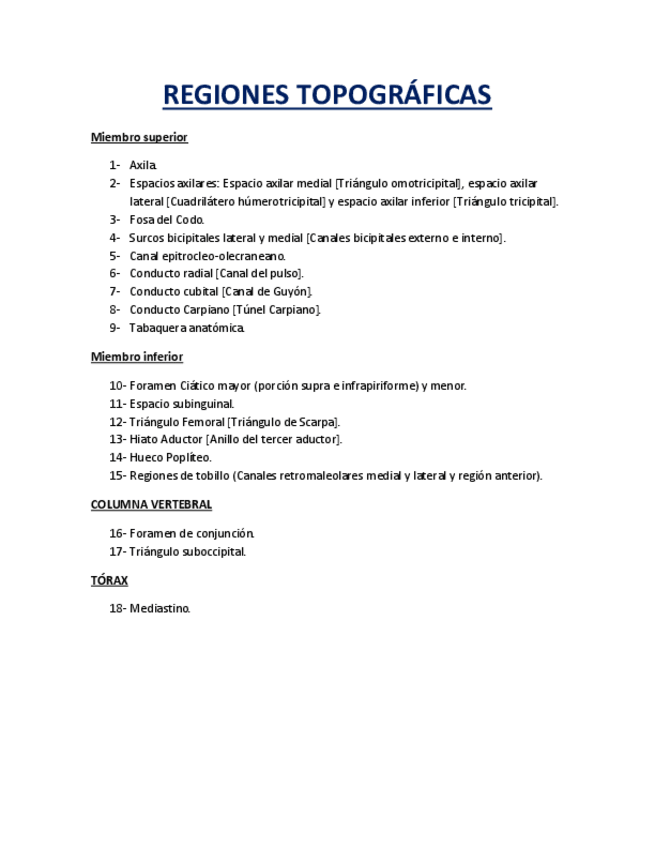 REGIONES TOPOGRÁFICAS

Miembro superior

1- Axila.
2- Espacios axilares: Espacio axilar medial [Triángulo omotricipital], espacio axilar lateral [Cuadrilátero húmerotricipital] y espacio axilar inferior [Triángulo tricipital].
3- Fosa del Codo.
4- Surcos bicipitales lateral y medial [Canales bicipitales externo e interno].
5- Canal epitrocleo-olecraneano.
6- Conducto radial [Canal del pulso].
7- Conducto cubital [Canal de Guyón].
8- Conducto Carpiano [Túnel Carpiano].
9- Tabaquera anatómica.

Miembro inferior

10- Foramen Ciático mayor (porción supra e infrapiriforme) y menor.
11- Espacio subinguinal.
12- Triángulo Femoral [Triángulo de Scarpa].
13- Hiato Aductor [Anillo del tercer aductor].
14- Hueco Poplíteo.
15- Regiones de tobillo (Canales retromaleolares medial y lateral y región anterior).

COLUMNA VERTEBRAL

16- Foramen de conjunción.
17- Triángulo suboccipital.

TÓRAX

18- Mediastino.